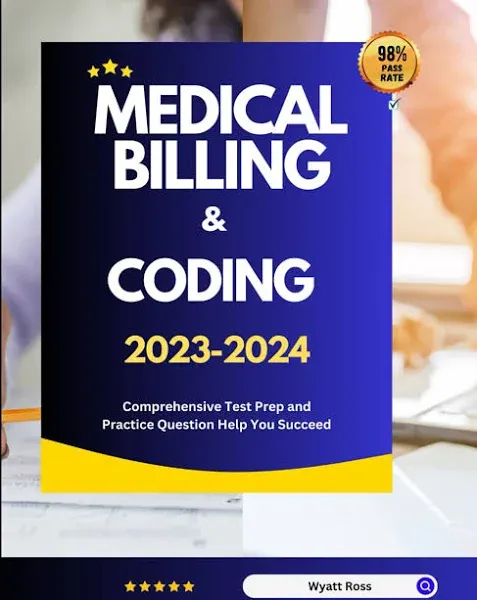 98%
PASS RATE

MEDICAL BILLING

&

CODING

2023-2024

Comprehensive Test Prep and Practice Question Help You Succeed

Wyatt Ross